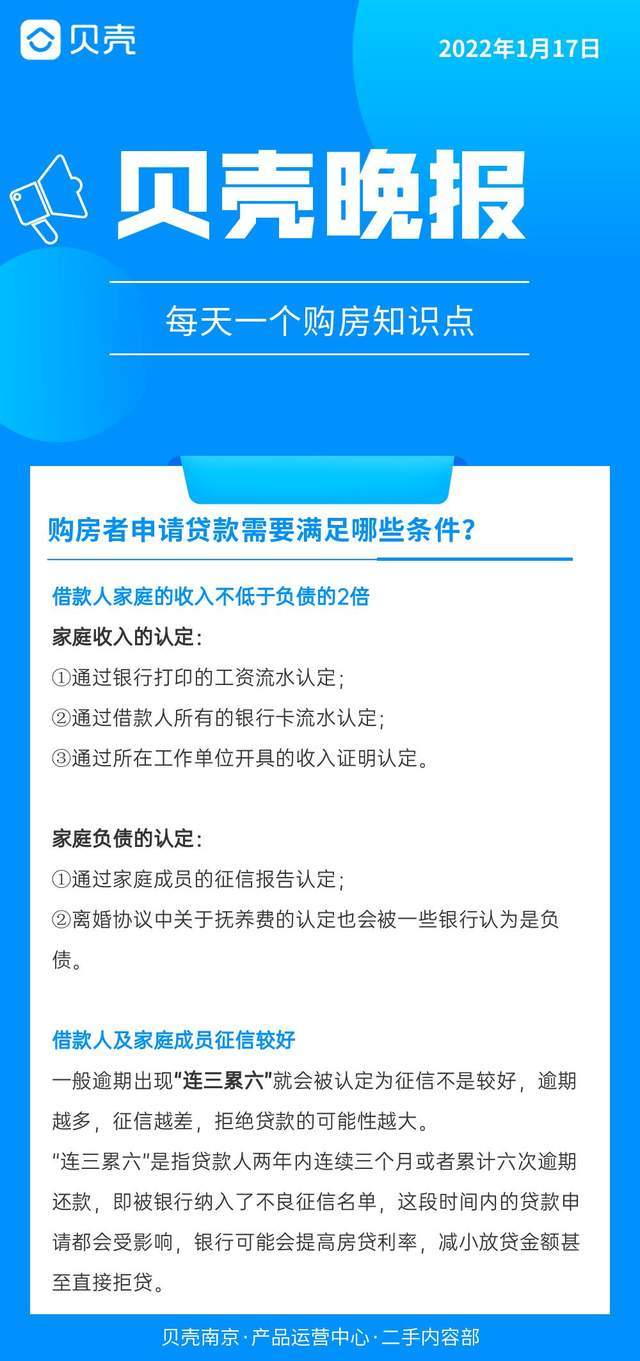 贝壳

2022年1月17日

贝壳晚报

每天一个购房知识点

购房者申请贷款需要满足哪些条件？

借款人家庭的收入不低于负债的2倍

家庭收入的认定：

①通过银行打印的工资流水认定；

②通过借款人所有的银行卡流水认定；

③通过所在工作单位开具的收入证明认定。

家庭负债的认定：

①通过家庭成员的征信报告认定；

②离婚协议中关于抚养费的认定也会被一些银行认为是负债。

借款人及家庭成员征信较好

一般逾期出现“连三累六”就会被认定为征信不是较好，逾期越多，征信越差，拒绝贷款的可能性越大。

“连三累六”是指贷款人两年内连续三个月或者累计六次逾期还款，即被银行纳入了不良征信名单，这段时间内的贷款申请都会受影响，银行可能会提高房贷利率，减小放贷金额甚至直接拒贷。

贝壳南京·产品运营中心·二手内容部